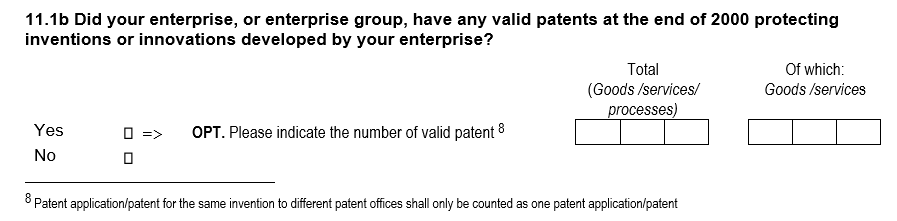 11.1b Did your enterprise, or enterprise group, have any valid patents at the end of 2000 protecting inventions or innovations developed by your enterprise?

Total
(Goods /services/ processes)

Of which:
Goods /services

Yes ☐ => OPT. Please indicate the number of valid patent $^8$

No ☐

$^8$ Patent application/patent for the same invention to different patent offices shall only be counted as one patent application/patent